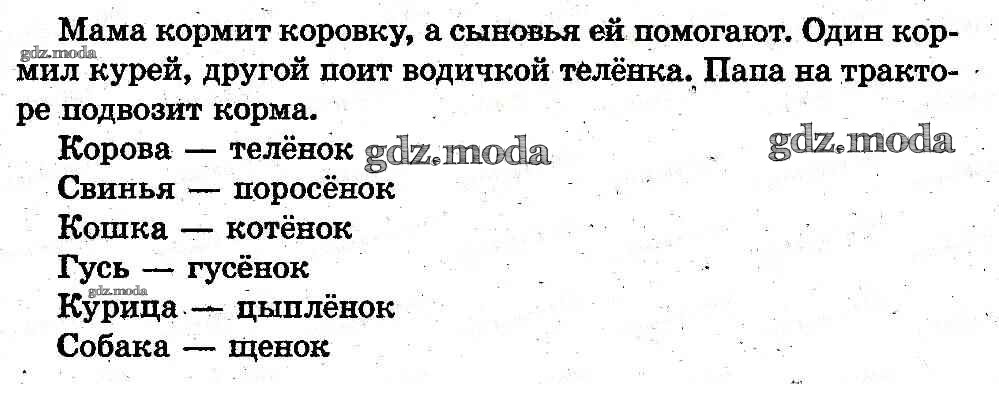 Мама кормит коровку, а сыновья ей помогают. Один кормил курей, другой поит водичкой телёнка. Папа на тракторе подвозит корма.

Корова — телёнок
Свинья — поросёнок
Кошка — котёнок
Гусь — гусёнок
Курица — цыплёнок
Собака — щенок

gdz.moda